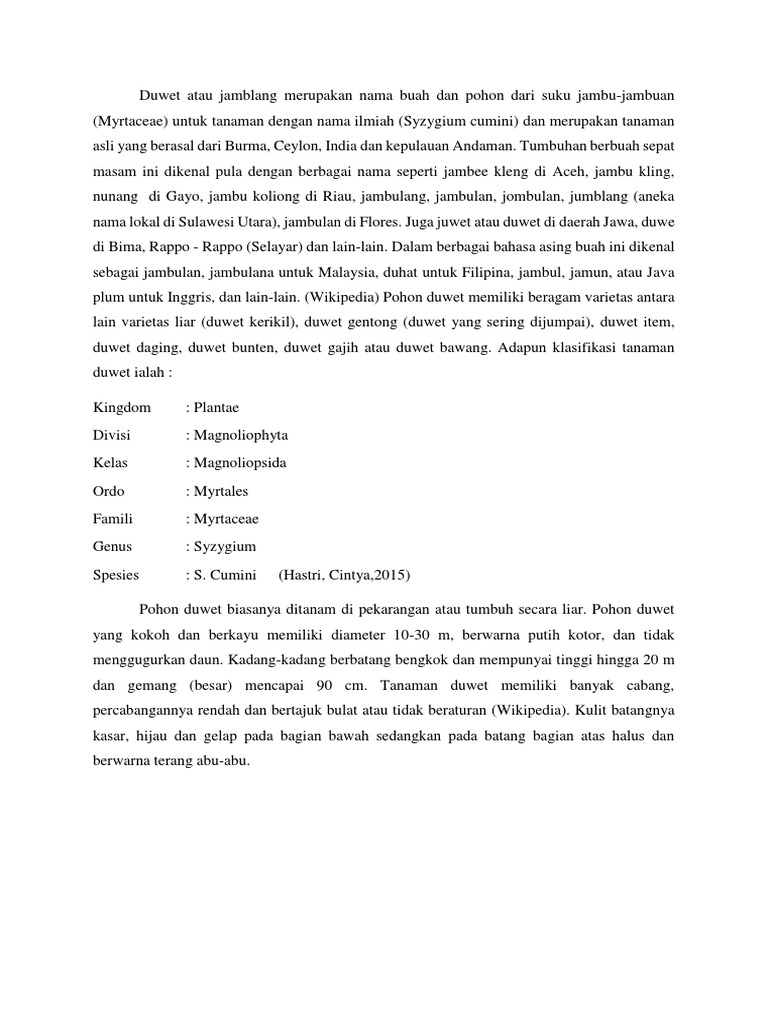 Duwet atau jamblang merupakan nama buah dan pohon dari suku jambu-jambuan (Myrtaceae) untuk tanaman dengan nama ilmiah (Syzygium cumini) dan merupakan tanaman asli yang berasal dari Burma, Ceylon, India dan kepulauan Andaman. Tumbuhan berbuah sepat masam ini dikenal pula dengan berbagai nama seperti jambee kleng di Aceh, jambu kling, nunang di Gayo, jambu koliong di Riau, jambulang, jambulan, jombulan, jumblang (aneka nama lokal di Sulawesi Utara), jambulan di Flores. Juga juwet atau duwet di daerah Jawa, duwe di Bima, Rappo - Rappo (Selayar) dan lain-lain. Dalam berbagai bahasa asing buah ini dikenal sebagai jambulan, jambulana untuk Malaysia, duhat untuk Filipina, jambul, jamun, atau Java plum untuk Inggris, dan lain-lain. (Wikipedia) Pohon duwet memiliki beragam varietas antara lain varietas liar (duwet kerikil), duwet gentong (duwet yang sering dijumpai), duwet item, duwet daging, duwet bunten, duwet gajih atau duwet bawang. Adapun klasifikasi tanaman duwet ialah :

Kingdom : Plantae
Divisi : Magnoliophyta
Kelas : Magnoliopsida
Ordo : Myrtales
Famili : Myrtaceae
Genus : Syzygium
Spesies : S. Cumini (Hastri, Cintya,2015)

Pohon duwet biasanya ditanam di pekarangan atau tumbuh secara liar. Pohon duwet yang kokoh dan berkayu memiliki diameter 10-30 m, berwarna putih kotor, dan tidak menggugurkan daun. Kadang-kadang berbatang bengkok dan mempunyai tinggi hingga 20 m dan gemang (besar) mencapai 90 cm. Tanaman duwet memiliki banyak cabang, percabangannya rendah dan bertajuk bulat atau tidak beraturan (Wikipedia). Kulit batangnya kasar, hijau dan gelap pada bagian bawah sedangkan pada batang bagian atas halus dan berwarna terang abu-abu.